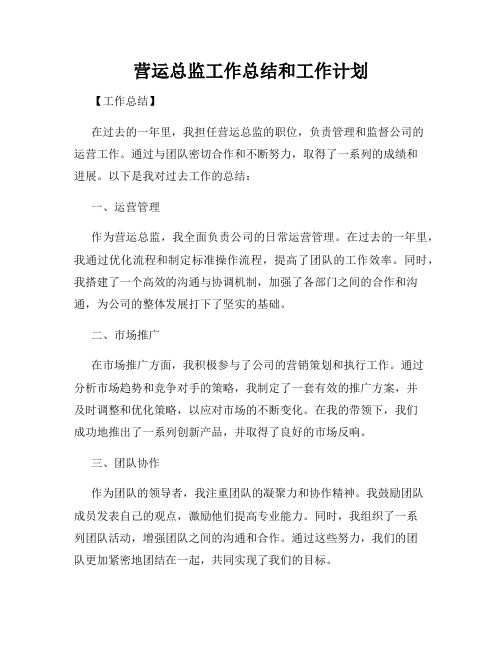 营运总监工作总结和工作计划

【工作总结】

在过去的一年里，我担任营运总监的职位，负责管理和监督公司的运营工作。通过与团队密切合作和不断努力，取得了一系列的成绩和进展。以下是我对过去工作的总结：

一、运营管理

作为营运总监，我全面负责公司的日常运营管理。在过去的一年里，我通过优化流程和制定标准操作流程，提高了团队的工作效率。同时，我搭建了一个高效的沟通与协调机制，加强了各部门之间的合作和沟通，为公司的整体发展打下了坚实的基础。

二、市场推广

在市场推广方面，我积极参与了公司的营销策划和执行工作。通过分析市场趋势和竞争对手的策略，我制定了一套有效的推广方案，并及时调整和优化策略，以应对市场的不断变化。在我的带领下，我们成功地推出了一系列创新产品，并取得了良好的市场反响。

三、团队协作

作为团队的领导者，我注重团队的凝聚力和协作精神。我鼓励团队成员发表自己的观点，激励他们提高专业能力。同时，我组织了一系列团队活动，增强团队之间的沟通和合作。通过这些努力，我们的团队更加紧密地团结在一起，共同实现了我们的目标。